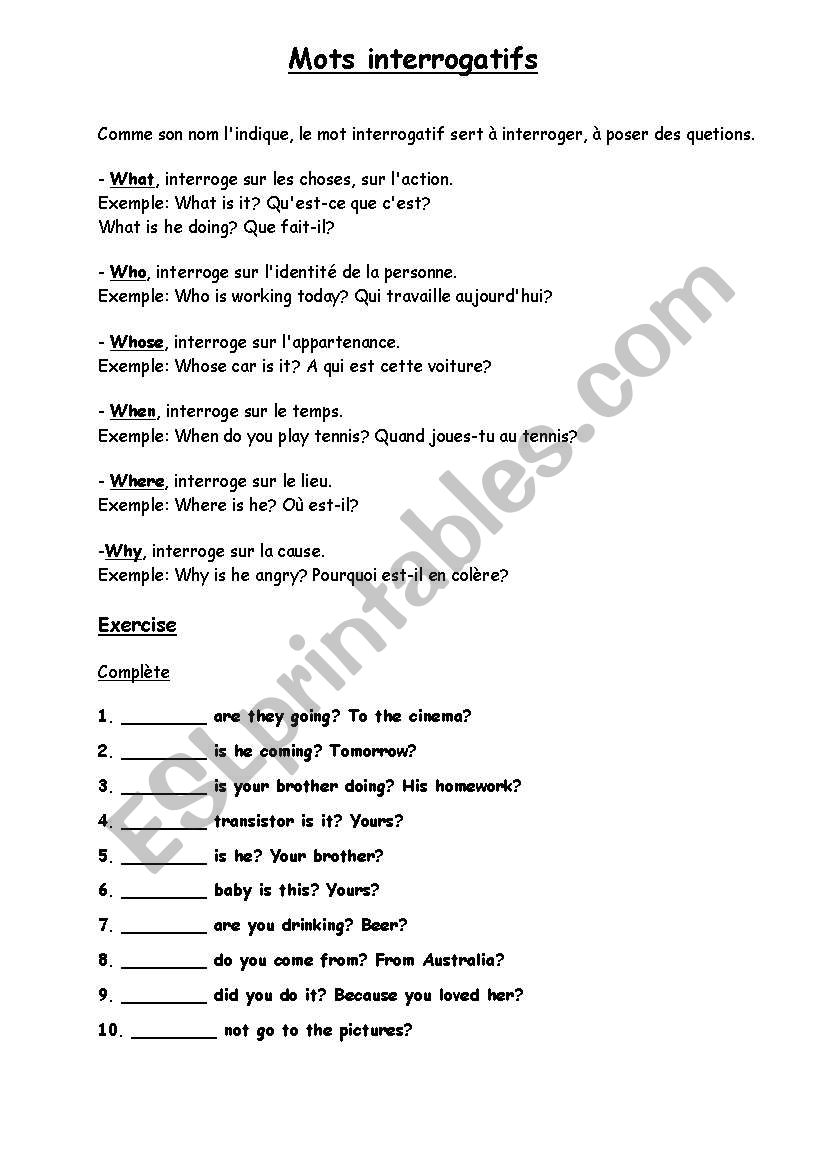 Mots interrogatifs

Comme son nom l'indique, le mot interrogatif sert à interroger, à poser des quetions.

- What, interroge sur les choses, sur l'action.
Exemple: What is it? Qu'est-ce que c'est?
What is he doing? Que fait-il?

- Who, interroge sur l'identité de la personne.
Exemple: Who is working today? Qui travaille aujourd'hui?

- Whose, interroge sur l'appartenance.
Exemple: Whose car is it? A qui est cette voiture?

- When, interroge sur le temps.
Exemple: When do you play tennis? Quand joues-tu au tennis?

- Where, interroge sur le lieu.
Exemple: Where is he? Où est-il?

-Why, interroge sur la cause.
Exemple: Why is he angry? Pourquoi est-il en colère?

Exercise

Complète

1. ________ are they going? To the cinema?
2. ________ is he coming? Tomorrow?
3. ________ is your brother doing? His homework?
4. ________ transistor is it? Yours?
5. ________ is he? Your brother?
6. ________ baby is this? Yours?
7. ________ are you drinking? Beer?
8. ________ do you come from? From Australia?
9. ________ did you do it? Because you loved her?
10. ________ not go to the pictures?

ESLprintables.com